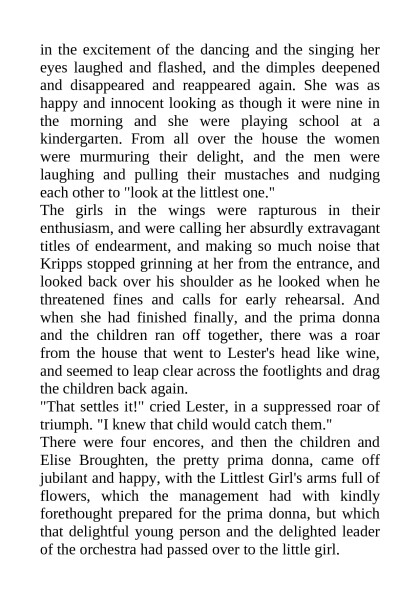 in the excitement of the dancing and the singing her eyes laughed and flashed, and the dimples deepened and disappeared and reappeared again. She was as happy and innocent looking as though it were nine in the morning and she were playing school at a kindergarten. From all over the house the women were murmuring their delight, and the men were laughing and pulling their mustaches and nudging each other to "look at the littlest one."

The girls in the wings were rapturous in their enthusiasm, and were calling her absurdly extravagant titles of endearment, and making so much noise that Kripps stopped grinning at her from the entrance, and looked back over his shoulder as he looked when he threatened fines and calls for early rehearsal. And when she had finished finally, and the prima donna and the children ran off together, there was a roar from the house that went to Lester's head like wine, and seemed to leap clear across the footlights and drag the children back again.

"That settles it!" cried Lester, in a suppressed roar of triumph. "I knew that child would catch them."

There were four encores, and then the children and Elise Broughten, the pretty prima donna, came off jubilant and happy, with the Littlest Girl's arms full of flowers, which the management had with kindly forethought prepared for the prima donna, but which that delightful young person and the delighted leader of the orchestra had passed over to the little girl.